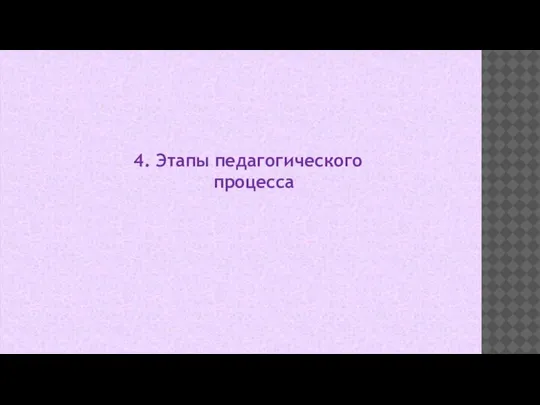 4. Этапы педагогического процесса